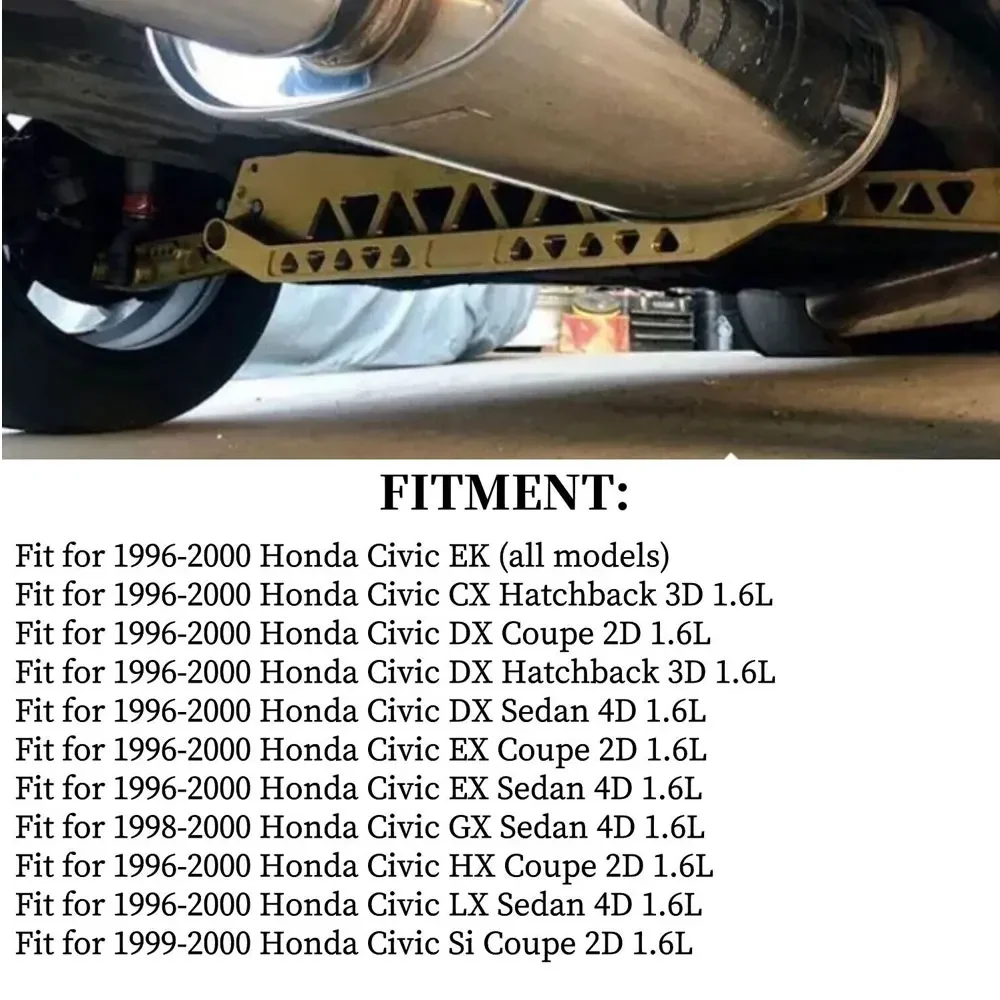 FITMENT:

Fit for 1996-2000 Honda Civic EK (all models)
Fit for 1996-2000 Honda Civic CX Hatchback 3D 1.6L
Fit for 1996-2000 Honda Civic DX Coupe 2D 1.6L
Fit for 1996-2000 Honda Civic DX Hatchback 3D 1.6L
Fit for 1996-2000 Honda Civic DX Sedan 4D 1.6L
Fit for 1996-2000 Honda Civic EX Coupe 2D 1.6L
Fit for 1996-2000 Honda Civic EX Sedan 4D 1.6L
Fit for 1998-2000 Honda Civic GX Sedan 4D 1.6L
Fit for 1996-2000 Honda Civic HX Coupe 2D 1.6L
Fit for 1996-2000 Honda Civic LX Sedan 4D 1.6L
Fit for 1999-2000 Honda Civic Si Coupe 2D 1.6L